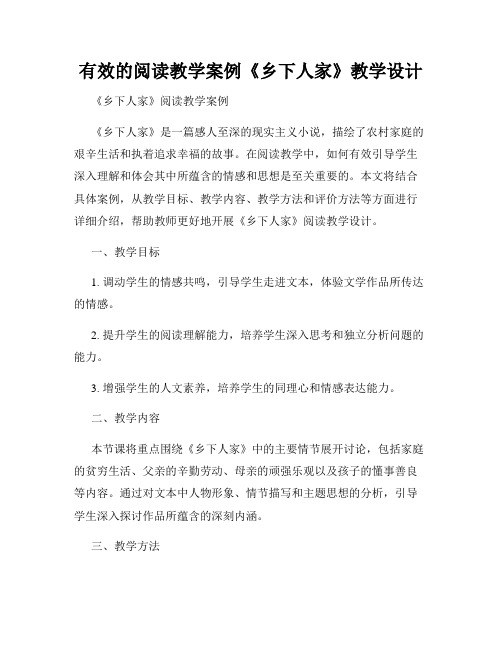 有效的阅读教学案例《乡下人家》教学设计

《乡下人家》阅读教学案例

《乡下人家》是一篇感人至深的现实主义小说，描绘了农村家庭的艰辛生活和执着追求幸福的故事。在阅读教学中，如何有效引导学生深入理解和体会其中所蕴含的情感和思想是至关重要的。本文将结合具体案例，从教学目标、教学内容、教学方法和评价方法等方面进行详细介绍，帮助教师更好地开展《乡下人家》阅读教学设计。

一、教学目标

1. 调动学生的情感共鸣，引导学生走进文本，体验文学作品所传达的情感。

2. 提升学生的阅读理解能力，培养学生深入思考和独立分析问题的能力。

3. 增强学生的人文素养，培养学生的同理心和情感表达能力。

二、教学内容

本节课将重点围绕《乡下人家》中的主要情节展开讨论，包括家庭的贫穷生活、父亲的辛勤劳动、母亲的顽强乐观以及孩子的懂事善良等内容。通过对文本中人物形象、情节描写和主题思想的分析，引导学生深入探讨作品所蕴含的深刻内涵。

三、教学方法